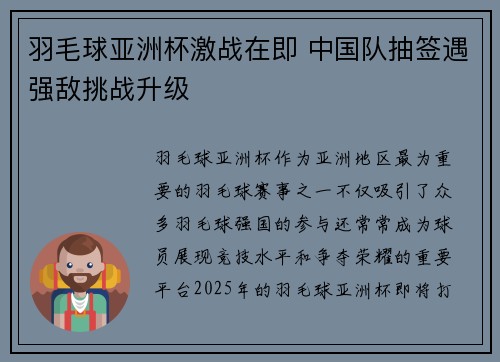 羽毛球亚洲杯激战在即 中国队抽签遇强敌挑战升级

羽毛球亚洲杯作为亚洲地区最为重要的羽毛球赛事之一不仅吸引了众多羽毛球强国的参与还常常成为球员展现竞技水平和争夺荣耀的重要平台2025年的羽毛球亚洲杯即将打